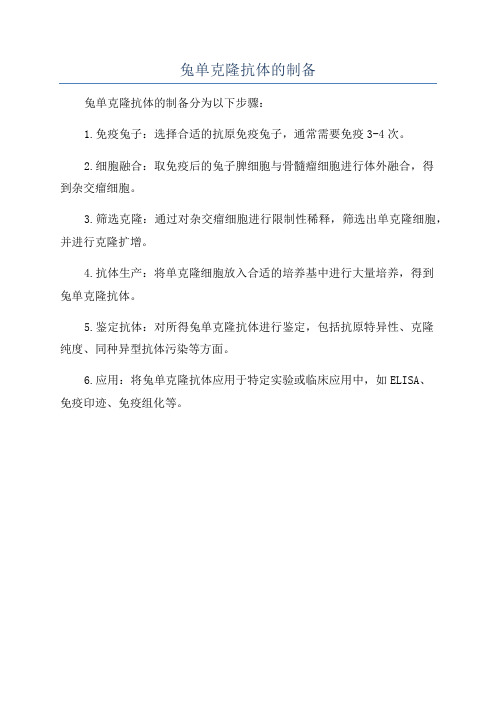 兔单克隆抗体的制备

兔单克隆抗体的制备分为以下步骤：

1.免疫兔子：选择合适的抗原免疫兔子，通常需要免疫3-4次。

2.细胞融合：取免疫后的兔子脾细胞与骨髓瘤细胞进行体外融合，得到杂交瘤细胞。

3.筛选克隆：通过对杂交瘤细胞进行限制性稀释，筛选出单克隆细胞，并进行克隆扩增。

4.抗体生产：将单克隆细胞放入合适的培养基中进行大量培养，得到兔单克隆抗体。

5.鉴定抗体：对所得兔单克隆抗体进行鉴定，包括抗原特异性、克隆纯度、同种异型抗体污染等方面。

6.应用：将兔单克隆抗体应用于特定实验或临床应用中，如ELISA、免疫印迹、免疫组化等。